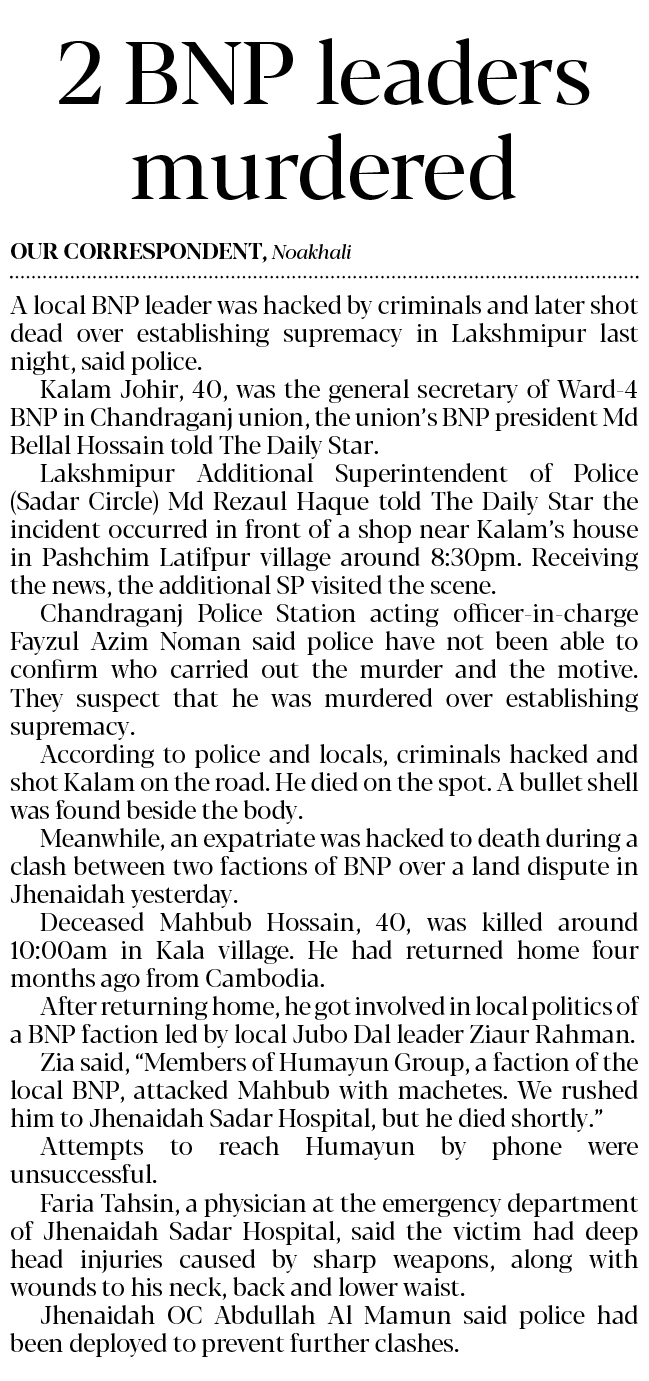 2 BNP leaders murdered

OUR CORRESPONDENT, Noakhali

A local BNP leader was hacked by criminals and later shot dead over establishing supremacy in Lakshmipur last night, said police.

Kalam Johir, 40, was the general secretary of Ward-4 BNP in Chandraganj union, the union's BNP president Md Bellal Hossain told The Daily Star.

Lakshmipur Additional Superintendent of Police (Sadar Circle) Md Rezaul Haque told The Daily Star the incident occurred in front of a shop near Kalam's house in Pashchim Latifpur village around 8:30pm. Receiving the news, the additional SP visited the scene.

Chandraganj Police Station acting officer-in-charge Fayzul Azim Noman said police have not been able to confirm who carried out the murder and the motive. They suspect that he was murdered over establishing supremacy.

According to police and locals, criminals hacked and shot Kalam on the road. He died on the spot. A bullet shell was found beside the body.

Meanwhile, an expatriate was hacked to death during a clash between two factions of BNP over a land dispute in Jhenaidah yesterday.

Deceased Mahbub Hossain, 40, was killed around 10:00am in Kala village. He had returned home four months ago from Cambodia.

After returning home, he got involved in local politics of a BNP faction led by local Jubo Dal leader Ziaur Rahman.

Zia said, "Members of Humayun Group, a faction of the local BNP, attacked Mahbub with machetes. We rushed him to Jhenaidah Sadar Hospital, but he died shortly."

Attempts to reach Humayun by phone were unsuccessful.

Faria Tahsin, a physician at the emergency department of Jhenaidah Sadar Hospital, said the victim had deep head injuries caused by sharp weapons, along with wounds to his neck, back and lower waist.

Jhenaidah OC Abdullah Al Mamun said police had been deployed to prevent further clashes.